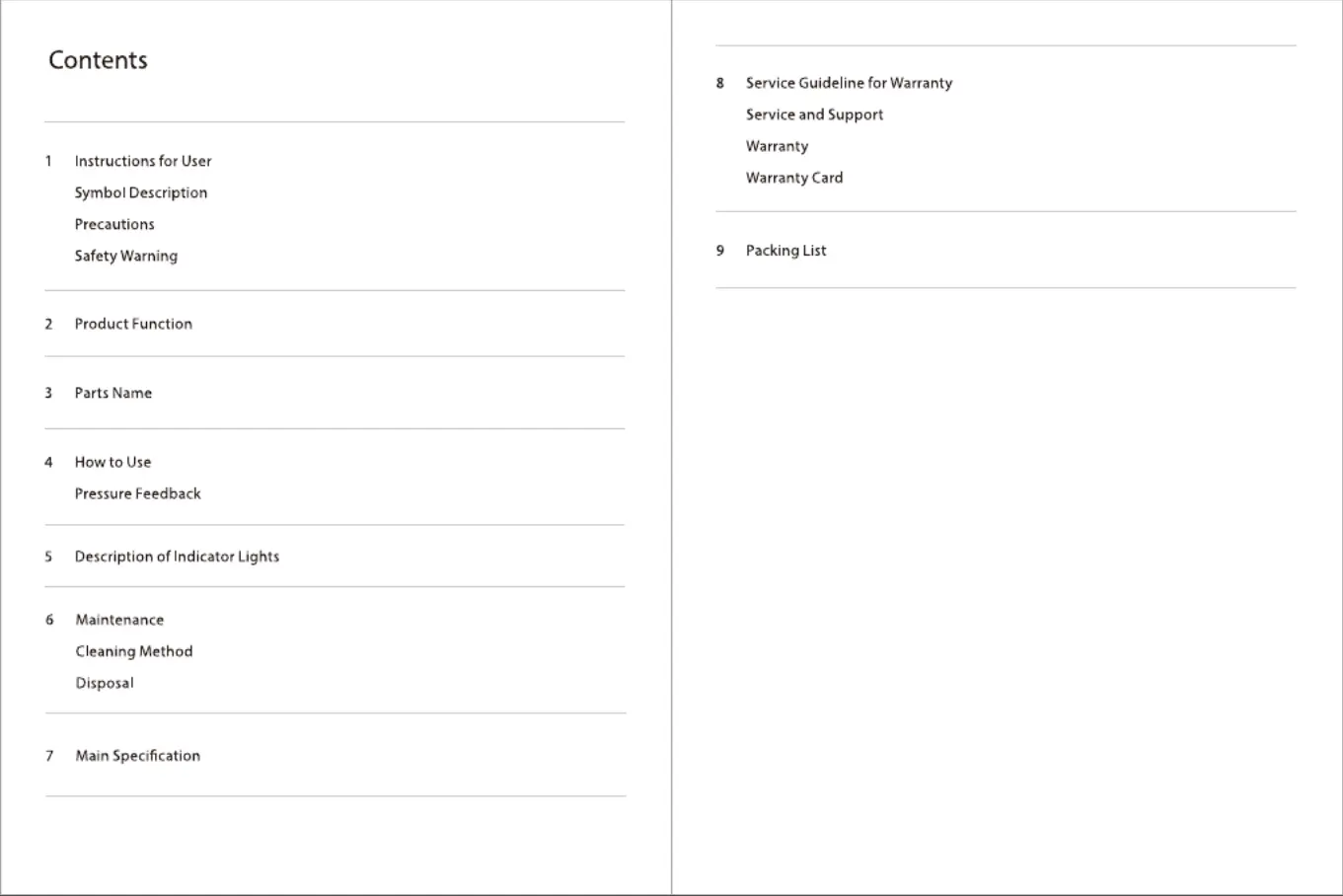 Contents

1 Instructions for User
Symbol Description
Precautions
Safety Warning

2 Product Function

3 Parts Name

4 How to Use
Pressure Feedback

5 Description of Indicator Lights

6 Maintenance
Cleaning Method
Disposal

7 Main Specification

8 Service Guideline for Warranty
Service and Support
Warranty
Warranty Card

9 Packing List